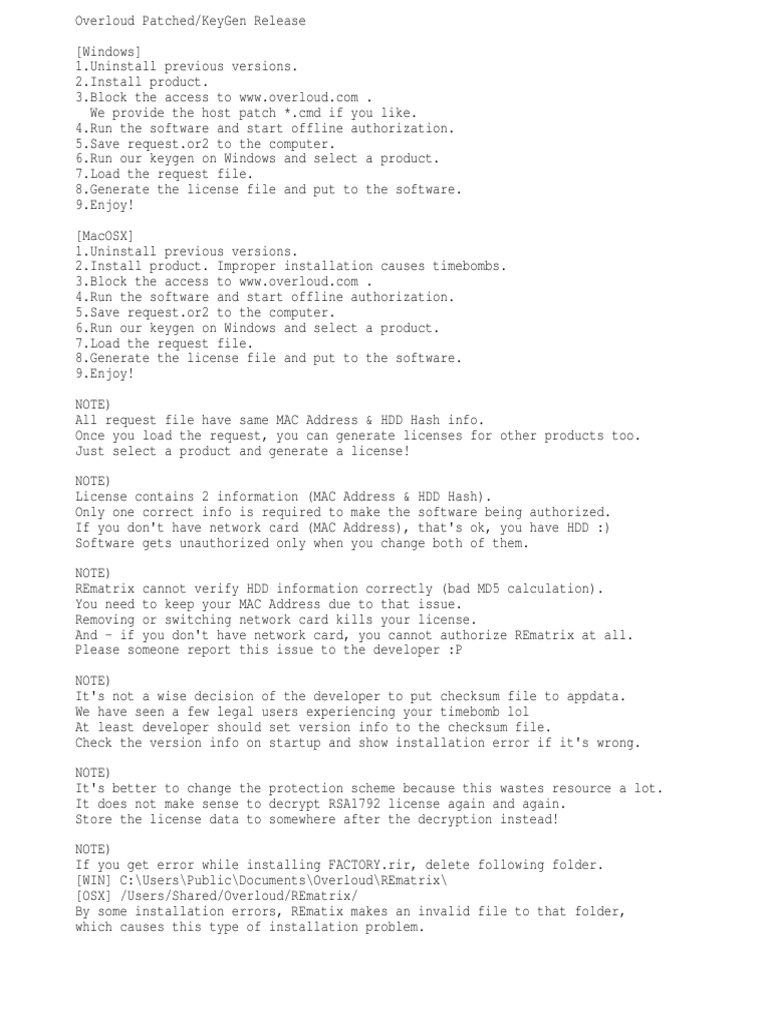 Overloud Patched/KeyGen Release

[Windows]
1.Uninstall previous versions.
2.Install product.
3.Block the access to www.overloud.com .
  We provide the host patch *.cmd if you like.
4.Run the software and start offline authorization.
5.Save request.or2 to the computer.
6.Run our keygen on Windows and select a product.
7.Load the request file.
8.Generate the license file and put to the software.
9.Enjoy!

[MacOSX]
1.Uninstall previous versions.
2.Install product. Improper installation causes timebombs.
3.Block the access to www.overloud.com .
4.Run the software and start offline authorization.
5.Save request.or2 to the computer.
6.Run our keygen on Windows and select a product.
7.Load the request file.
8.Generate the license file and put to the software.
9.Enjoy!

NOTE)
All request file have same MAC Address & HDD Hash info.
Once you load the request, you can generate licenses for other products too.
Just select a product and generate a license!

NOTE)
License contains 2 information (MAC Address & HDD Hash).
Only one correct info is required to make the software being authorized.
If you don't have network card (MAC Address), that's ok, you have HDD :)
Software gets unauthorized only when you change both of them.

NOTE)
REmatrix cannot verify HDD information correctly (bad MD5 calculation).
You need to keep your MAC Address due to that issue.
Removing or switching network card kills your license.
And - if you don't have network card, you cannot authorize REmatrix at all.
Please someone report this issue to the developer :P

NOTE)
It's not a wise decision of the developer to put checksum file to appdata.
We have seen a few legal users experiencing your timebomb lol
At least developer should set version info to the checksum file.
Check the version info on startup and show installation error if it's wrong.

NOTE)
It's better to change the protection scheme because this wastes resource a lot.
It does not make sense to decrypt RSA1792 license again and again.
Store the license data to somewhere after the decryption instead!

NOTE)
If you get error while installing FACTORY.rir, delete following folder.
[WIN] C:\Users\Public\Documents\Overloud\REmatrix\
[OSX] /Users/Shared/Overloud/REmatrix/
By some installation errors, REmatix makes an invalid file to that folder,
which causes this type of installation problem.